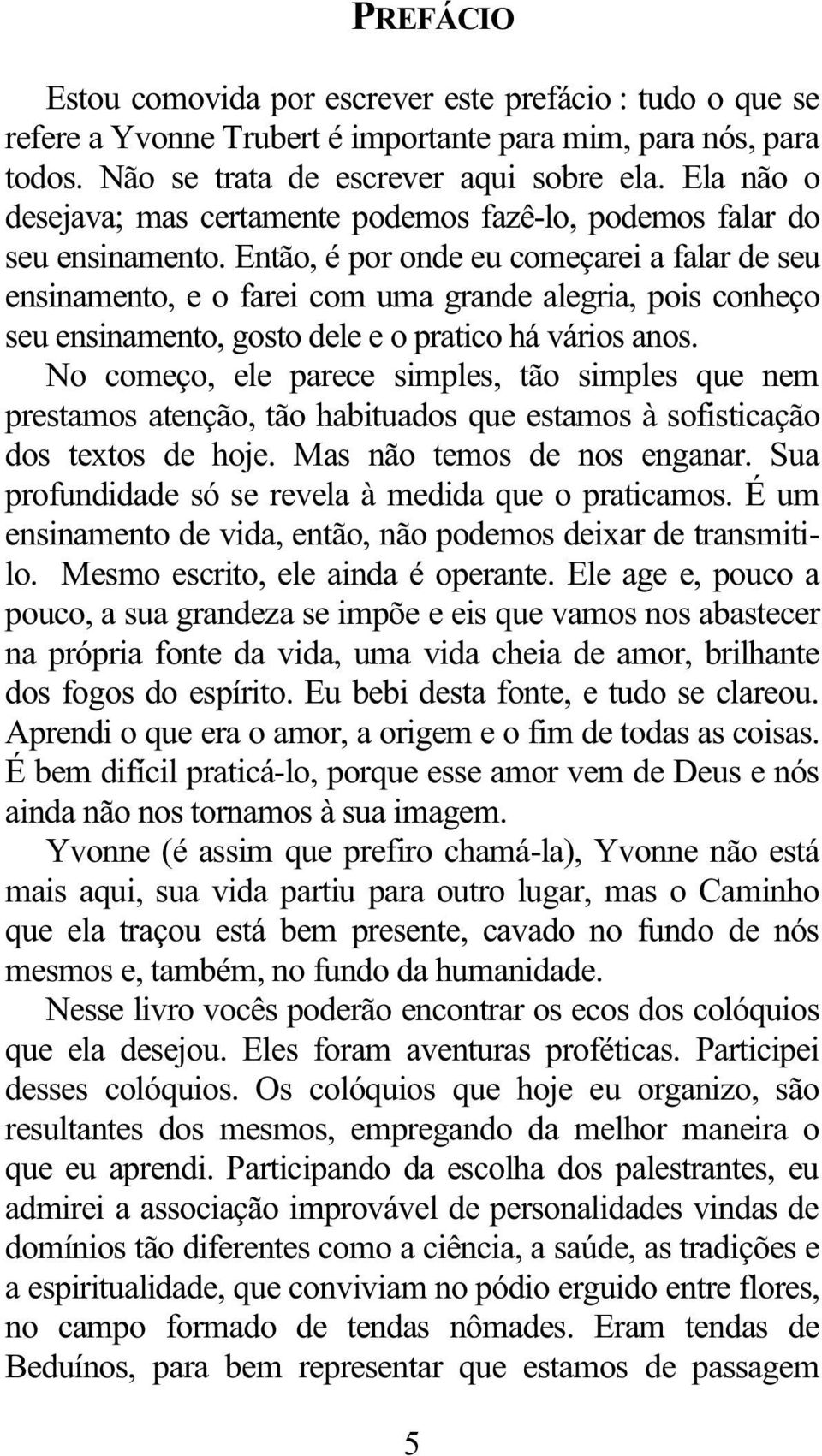 PREFÁCIO

Estou comovida por escrever este prefácio : tudo o que se refere a Yvonne Trubert é importante para mim, para nós, para todos. Não se trata de escrever aqui sobre ela. Ela não o desejava; mas certamente podemos fazê-lo, podemos falar do seu ensinamento. Então, é por onde eu começarei a falar de seu ensinamento, e o farei com uma grande alegria, pois conheço seu ensinamento, gosto dele e o pratico há vários anos.

No começo, ele parece simples, tão simples que nem prestamos atenção, tão habituados que estamos à sofisticação dos textos de hoje. Mas não temos de nos enganar. Sua profundidade só se revela à medida que o praticamos. É um ensinamento de vida, então, não podemos deixar de transmiti-lo. Mesmo escrito, ele ainda é operante. Ele age e, pouco a pouco, a sua grandeza se impõe e eis que vamos nos abastecer na própria fonte da vida, uma vida cheia de amor, brilhante dos fogos do espírito. Eu bebi desta fonte, e tudo se clareou. Aprendi o que era o amor, a origem e o fim de todas as coisas. É bem difícil praticá-lo, porque esse amor vem de Deus e nós ainda não nos tornamos à sua imagem.

Yvonne (é assim que prefiro chamá-la), Yvonne não está mais aqui, sua vida partiu para outro lugar, mas o Caminho que ela traçou está bem presente, cavado no fundo de nós mesmos e, também, no fundo da humanidade.

Nesse livro vocês poderão encontrar os ecos dos colóquios que ela desejou. Eles foram aventuras proféticas. Participei desses colóquios. Os colóquios que hoje eu organizo, são resultantes dos mesmos, empregando da melhor maneira o que eu aprendi. Participando da escolha dos palestrantes, eu admirei a associação improvável de personalidades vindas de domínios tão diferentes como a ciência, a saúde, as tradições e a espiritualidade, que conviviam no pódio erguido entre flores, no campo formado de tendas nômades. Eram tendas de Beduínos, para bem representar que estamos de passagem

5